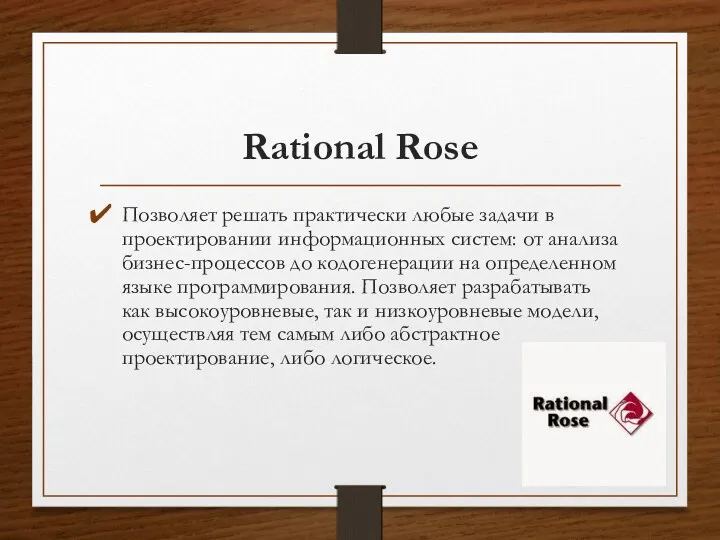 Rational Rose

✔ Позволяет решать практически любые задачи в проектировании информационных систем: от анализа бизнес-процессов до кодогенерации на определенном языке программирования. Позволяет разрабатывать как высокоуровневые, так и низкоуровневые модели, осуществляя тем самым либо абстрактное проектирование, либо логическое.

Rational Rose